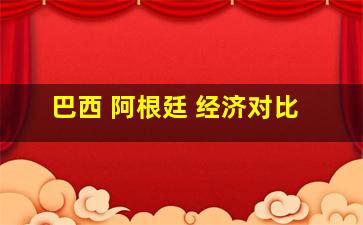 巴西 阿根廷 经济对比